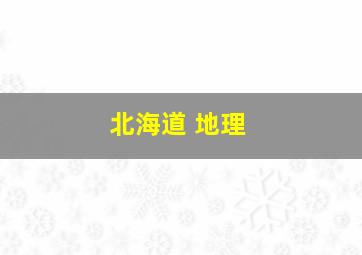 北海道 地理